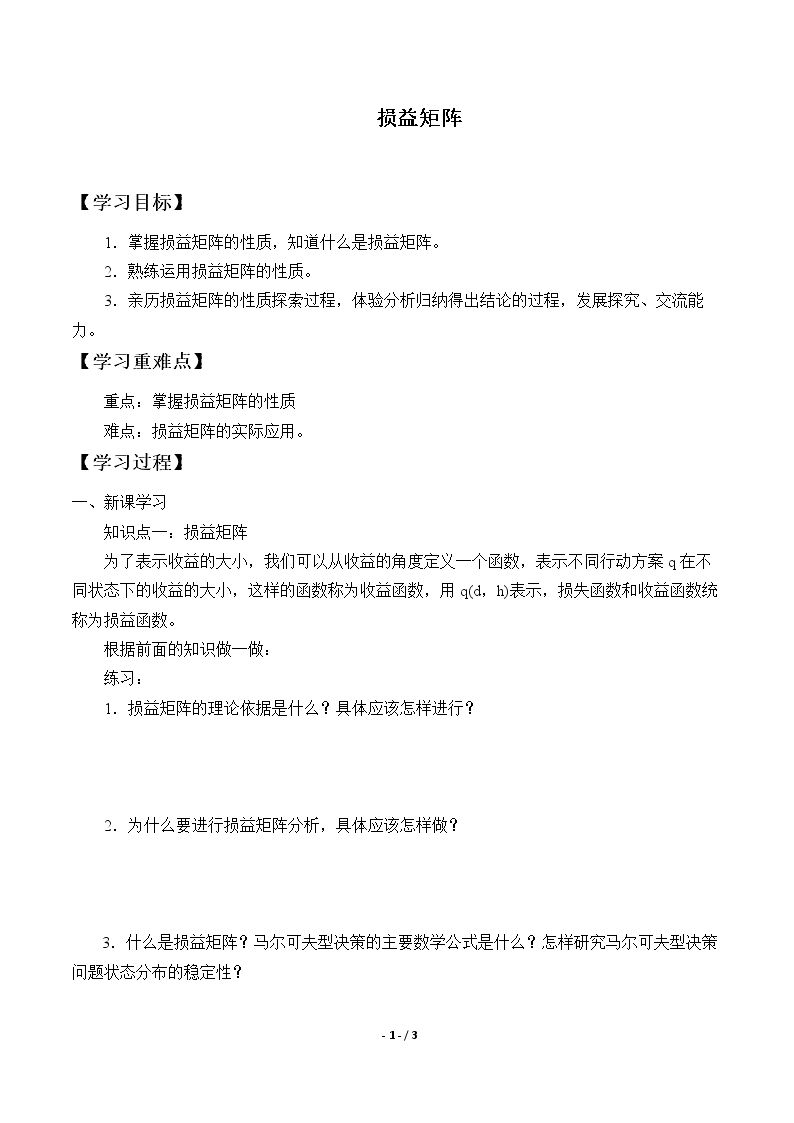 损益矩阵

【学习目标】

1．掌握损益矩阵的性质，知道什么是损益矩阵。

2．熟练运用损益矩阵的性质。

3．亲历损益矩阵的性质探索过程，体验分析归纳得出结论的过程，发展探究、交流能力。

【学习重难点】

重点：掌握损益矩阵的性质

难点：损益矩阵的实际应用。

【学习过程】

一、新课学习

知识点一：损益矩阵

为了表示收益的大小，我们可以从收益的角度定义一个函数，表示不同行动方案q在不同状态下的收益的大小，这样的函数称为收益函数，用q(d，h)表示，损失函数和收益函数统称为损益函数。

根据前面的知识做一做：

练习：

1．损益矩阵的理论依据是什么？具体应该怎样进行？

2．为什么要进行损益矩阵分析，具体应该怎样做？

3．什么是损益矩阵？马尔可夫型决策的主要数学公式是什么？怎样研究马尔可夫型决策问题状态分布的稳定性？

- 1 - / 3